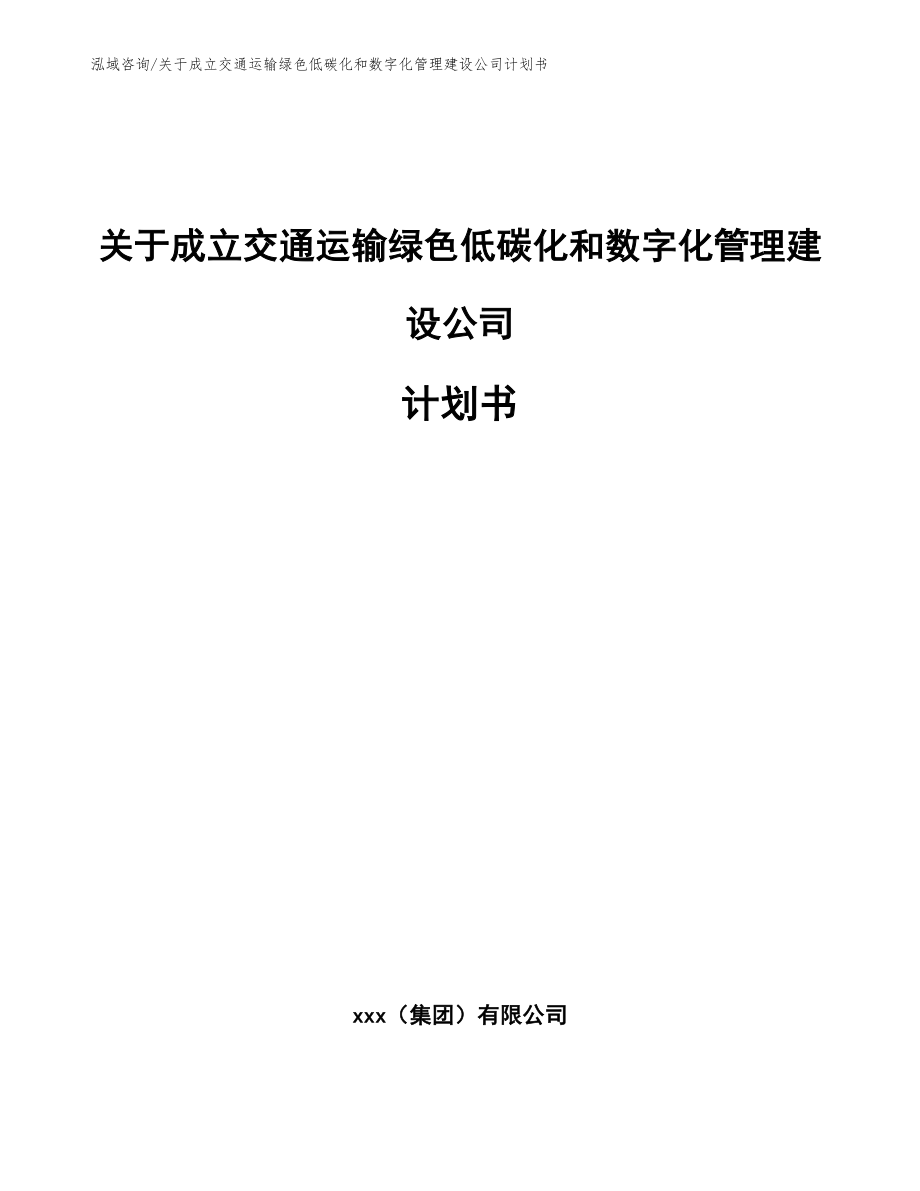 泓域咨询/关于成立交通运输绿色低碳化和数字化管理建设公司计划书

关于成立交通运输绿色低碳化和数字化管理建设公司

计划书

xxx（集团）有限公司